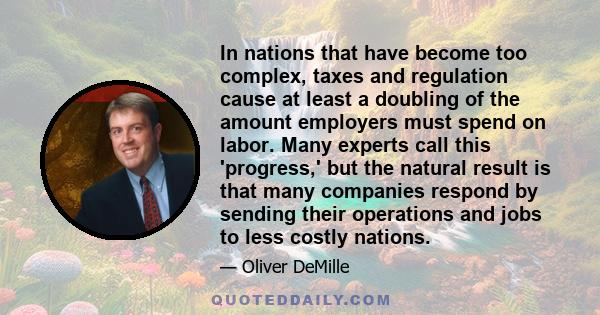 In nations that have become too complex, taxes and regulation cause at least a doubling of the amount employers must spend on labor. Many experts call this 'progress,' but the natural result is that many companies respond by sending their operations and jobs to less costly nations.

— Oliver DeMille

QUOTEDDAILY.COM